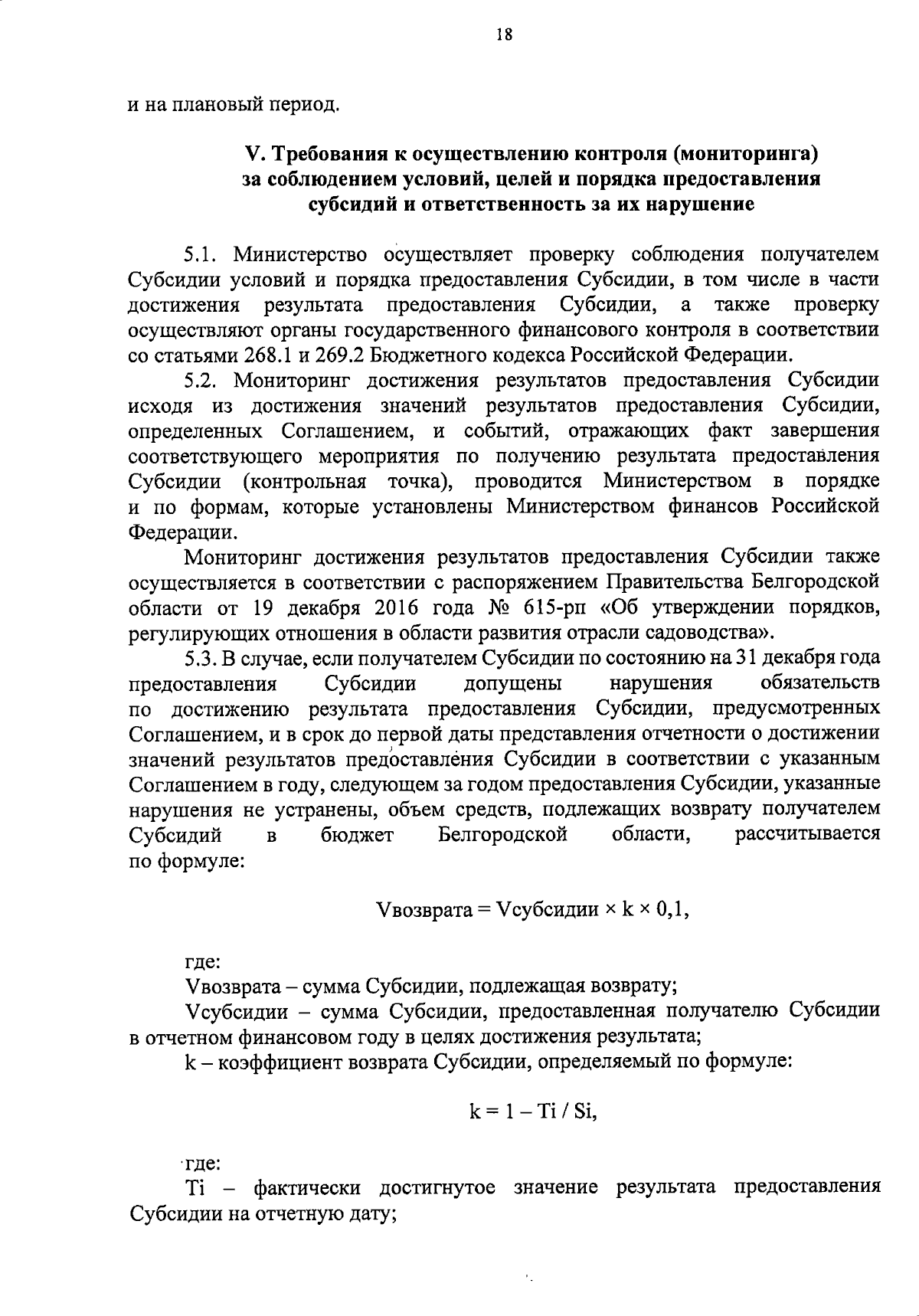 18

и на плановый период.

V. Требования к осуществлению контроля (мониторинга) за соблюдением условий, целей и порядка предоставления субсидий и ответственность за их нарушение

5.1. Министерство осуществляет проверку соблюдения получателем Субсидии условий и порядка предоставления Субсидии, в том числе в части достижения результата предоставления Субсидии, а также проверку осуществляют органы государственного финансового контроля в соответствии со статьями 268.1 и 269.2 Бюджетного кодекса Российской Федерации.

5.2. Мониторинг достижения результатов предоставления Субсидии исходя из достижения значений результатов предоставления Субсидии, определенных Соглашением, и событий, отражающих факт завершения соответствующего мероприятия по получению результата предоставления Субсидии (контрольная точка), проводится Министерством в порядке и по формам, которые установлены Министерством финансов Российской Федерации.

Мониторинг достижения результатов предоставления Субсидии также осуществляется в соответствии с распоряжением Правительства Белгородской области от 19 декабря 2016 года № 615-рп «Об утверждении порядков, регулирующих отношения в области развития отрасли садоводства».

5.3. В случае, если получателем Субсидии по состоянию на 31 декабря года предоставления Субсидии допущены нарушения обязательств по достижению результата предоставления Субсидии, предусмотренных Соглашением, и в срок до первой даты представления отчетности о достижении значений результатов предоставления Субсидии в соответствии с указанным Соглашением в году, следующем за годом предоставления Субсидии, указанные нарушения не устранены, объем средств, подлежащих возврату получателем Субсидий в бюджет Белгородской области, рассчитывается по формуле:

Vвозврата = Vсубсидии × k × 0,1,

где:

Vвозврата – сумма Субсидии, подлежащая возврату;

Vсубсидии – сумма Субсидии, предоставленная получателю Субсидии в отчетном финансовом году в целях достижения результата;

k – коэффициент возврата Субсидии, определяемый по формуле:

k = 1 – Ti / Si,

где:

Ti – фактически достигнутое значение результата предоставления Субсидии на отчетную дату;